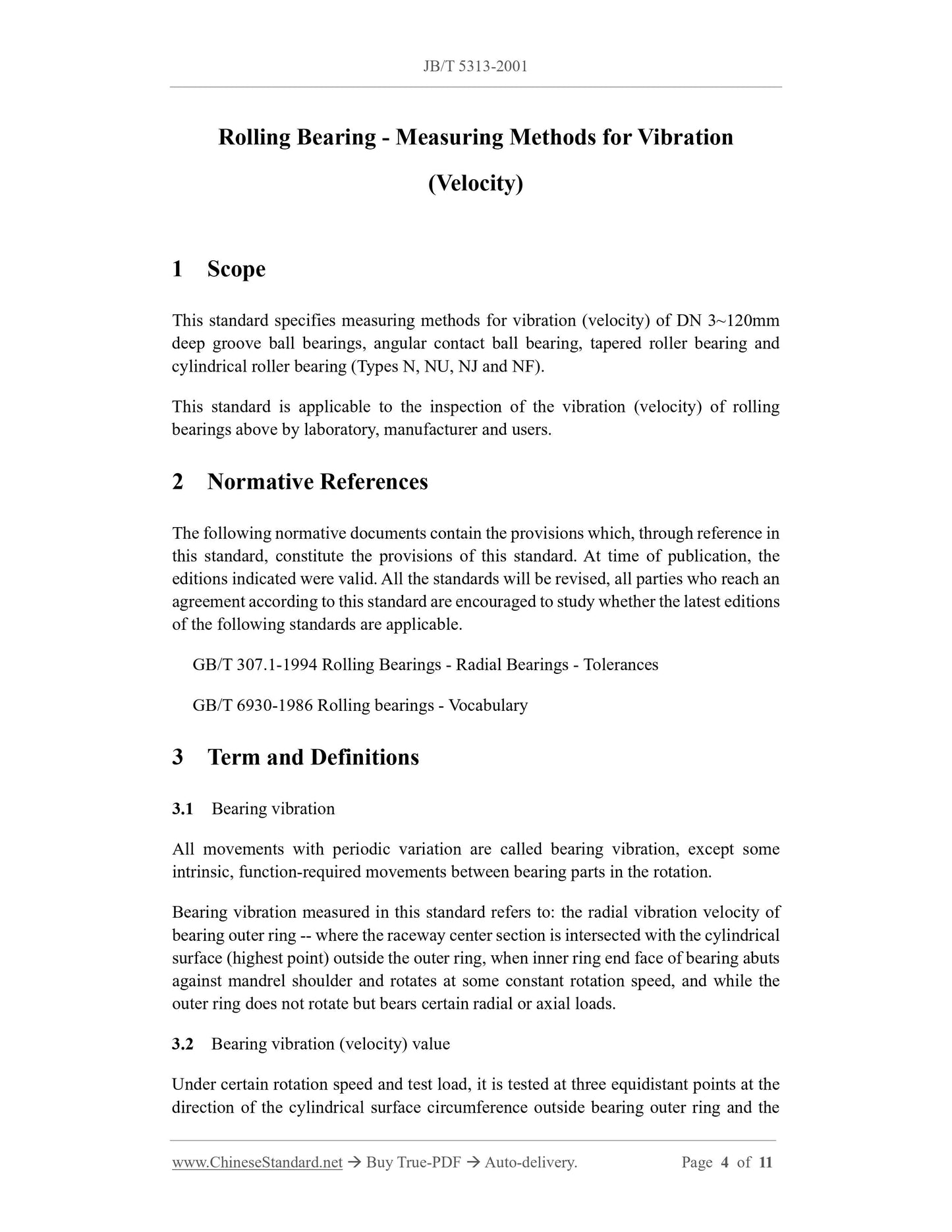 JB/T 5313-2001

Rolling Bearing - Measuring Methods for Vibration (Velocity)

1 Scope

This standard specifies measuring methods for vibration (velocity) of DN 3~120mm deep groove ball bearings, angular contact ball bearing, tapered roller bearing and cylindrical roller bearing (Types N, NU, NJ and NF).

This standard is applicable to the inspection of the vibration (velocity) of rolling bearings above by laboratory, manufacturer and users.

2 Normative References

The following normative documents contain the provisions which, through reference in this standard, constitute the provisions of this standard. At time of publication, the editions indicated were valid. All the standards will be revised, all parties who reach an agreement according to this standard are encouraged to study whether the latest editions of the following standards are applicable.

GB/T 307.1-1994 Rolling Bearings - Radial Bearings - Tolerances

GB/T 6930-1986 Rolling bearings - Vocabulary

3 Term and Definitions

3.1 Bearing vibration

All movements with periodic variation are called bearing vibration, except some intrinsic, function-required movements between bearing parts in the rotation.

Bearing vibration measured in this standard refers to: the radial vibration velocity of bearing outer ring -- where the raceway center section is intersected with the cylindrical surface (highest point) outside the outer ring, when inner ring end face of bearing abuts against mandrel shoulder and rotates at some constant rotation speed, and while the outer ring does not rotate but bears certain radial or axial loads.

3.2 Bearing vibration (velocity) value

Under certain rotation speed and test load, it is tested at three equidistant points at the direction of the cylindrical surface circumference outside bearing outer ring and the

www.ChineseStandard.net → Buy True-PDF → Auto-delivery. Page 4 of 11